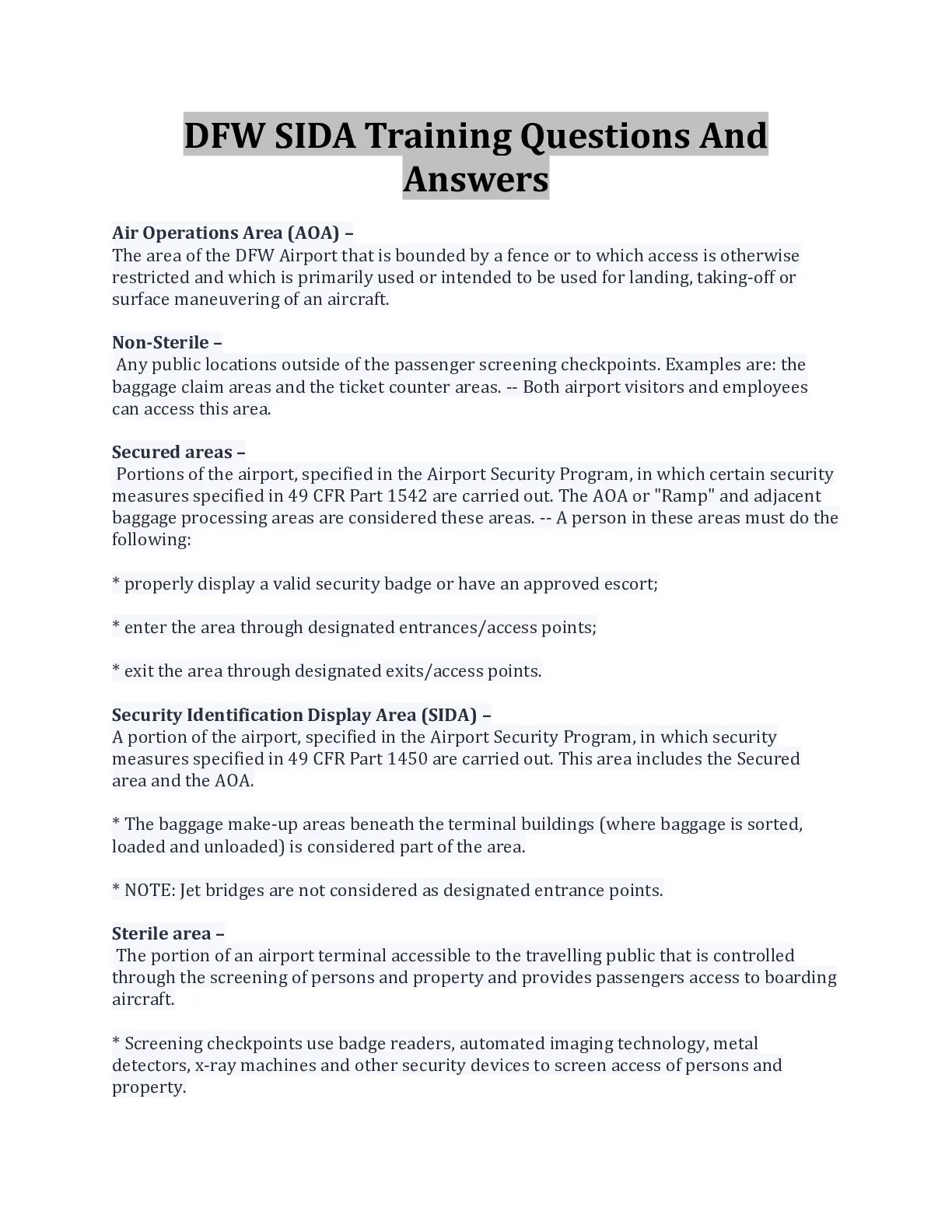 DFW SIDA Training Questions And Answers

Air Operations Area (AOA) –
The area of the DFW Airport that is bounded by a fence or to which access is otherwise restricted and which is primarily used or intended to be used for landing, taking-off or surface maneuvering of an aircraft.

Non-Sterile –
Any public locations outside of the passenger screening checkpoints. Examples are: the baggage claim areas and the ticket counter areas. -- Both airport visitors and employees can access this area.

Secured areas –
Portions of the airport, specified in the Airport Security Program, in which certain security measures specified in 49 CFR Part 1542 are carried out. The AOA or "Ramp" and adjacent baggage processing areas are considered these areas. -- A person in these areas must do the following:

* properly display a valid security badge or have an approved escort;

* enter the area through designated entrances/access points;

* exit the area through designated exits/access points.

Security Identification Display Area (SIDA) –
A portion of the airport, specified in the Airport Security Program, in which security measures specified in 49 CFR Part 1450 are carried out. This area includes the Secured area and the AOA.

* The baggage make-up areas beneath the terminal buildings (where baggage is sorted, loaded and unloaded) is considered part of the area.

* NOTE: Jet bridges are not considered as designated entrance points.

Sterile area –
The portion of an airport terminal accessible to the travelling public that is controlled through the screening of persons and property and provides passengers access to boarding aircraft.

* Screening checkpoints use badge readers, automated imaging technology, metal detectors, x-ray machines and other security devices to screen access of persons and property.